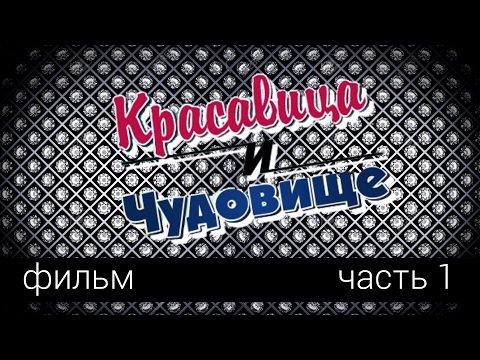 Красавица
и
Чудовище

фильм

часть 1